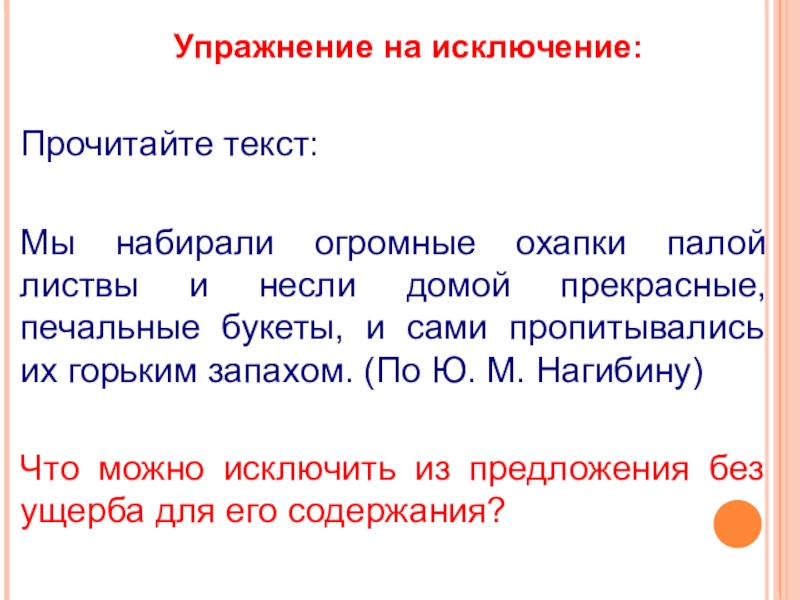 Упражнение на исключение:

Прочитайте текст:

Мы набирали огромные охапки палой листвы и несли домой прекрасные, печальные букеты, и сами пропитывались их горьким запахом. (По Ю. М. Нагибину)

Что можно исключить из предложения без ущерба для его содержания?